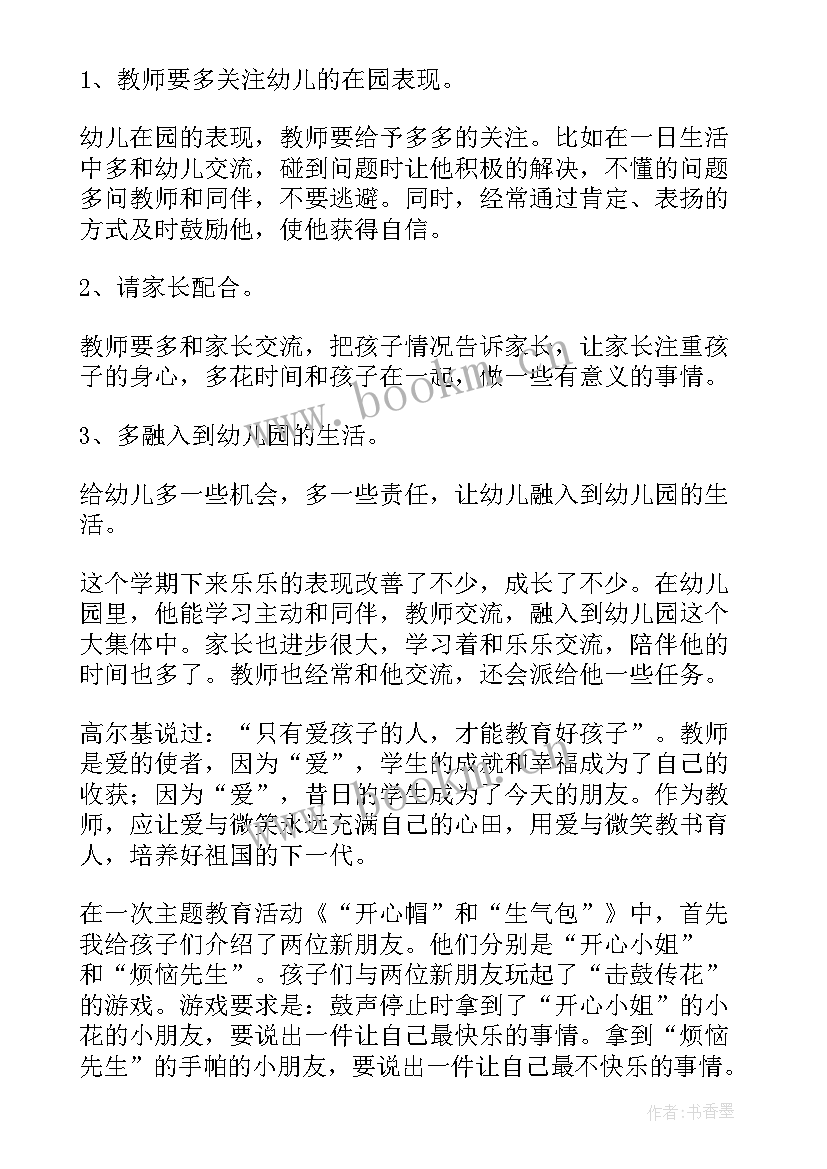 1、教师要多关注幼儿的在园表现。

幼儿在园的表现，教师要给予多多的关注。比如在一日生活中多和幼儿交流，碰到问题时让他积极的解决，不懂的问题多问教师和同伴，不要逃避。同时，经常通过肯定、表扬的方式及时鼓励他，使他获得自信。

2、请家长配合。

教师要多和家长交流，把孩子情况告诉家长，让家长注重孩子的身心，多花时间和孩子在一起，做一些有意义的事情。

3、多融入到幼儿园的生活。

给幼儿多一些机会，多一些责任，让幼儿融入到幼儿园的生活。

这个学期下来乐乐的表现改善了不少，成长了不少。在幼儿园里，他能学习主动和同伴，教师交流，融入到幼儿园这个大集体中。家长也进步很大，学习着和乐乐交流，陪伴他的时间也多了。教师也经常和他交流，还会派给他一些任务。

高尔基说过：“只有爱孩子的人，才能教育好孩子”。教师是爱的使者，因为“爱”，学生的成就和幸福成为了自己的收获；因为“爱”，昔日的学生成为了今天的朋友。作为教师，应让爱与微笑永远充满自己的心田，用爱与微笑教书育人，培养好祖国的下一代。

在一次主题教育活动《“开心帽”和“生气包”》中，首先我给孩子们介绍了两位新朋友。他们分别是“开心小姐”和“烦恼先生”。孩子们与两位新朋友玩起了“击鼓传花”的游戏。游戏要求是：鼓声停止时拿到了“开心小姐”的小花的小朋友，要说出一件让自己最快乐的事情。拿到“烦恼先生”的手帕的小朋友，要说出一件让自己最不快乐的事情。

www.bookm.cn

作者：书香墨